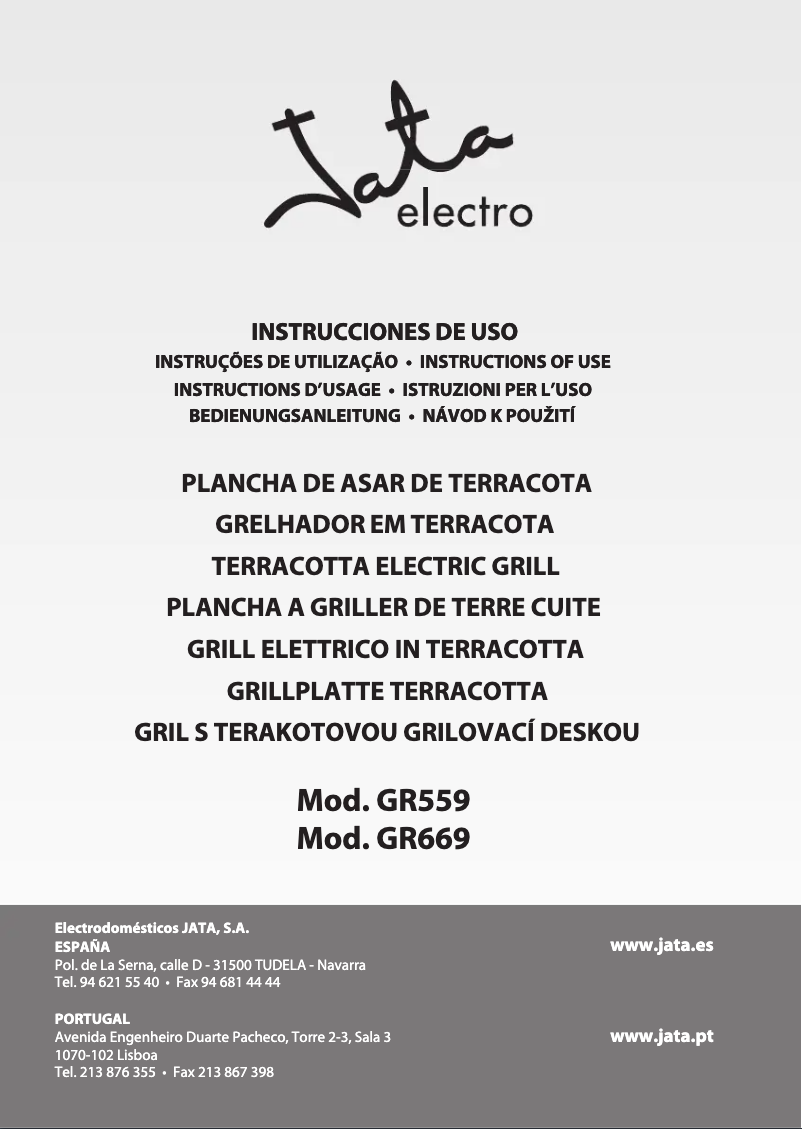 Jata electro

INSTRUCCIONES DE USO
INSTRUÇÕES DE UTILIZAÇÃO • INSTRUCTIONS OF USE
INSTRUCTIONS D'USAGE • ISTRUZIONI PER L'USO
BEDIENUNGSANLEITUNG • NÁVOD K POUŽITÍ

PLANCHA DE ASAR DE TERRACOTA
GRELHADOR EM TERRACOTA
TERRACOTTA ELECTRIC GRILL
PLANCHA A GRILLER DE TERRE CUITE
GRILL ELETTRICO IN TERRACOTTA
GRILLPLATTE TERRACOTTA
GRIL S TERAKOTOVOU GRILOVACÍ DESKOU

Mod. GR559
Mod. GR669

Electrodomésticos JATA, S.A.
ESPAÑA
Pol. de La Serna, calle D - 31500 TUDELA - Navarra
Tel. 94 621 55 40 • Fax 94 681 44 44

www.jata.es

PORTUGAL
Avenida Engenheiro Duarte Pacheco, Torre 2-3, Sala 3
1070-102 Lisboa
Tel. 213 876 355 • Fax 213 867 398

www.jata.pt